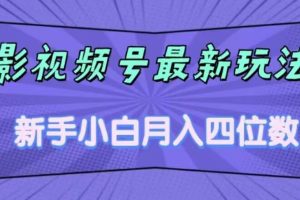 影视频号最新玩法

新手小白月入四位数